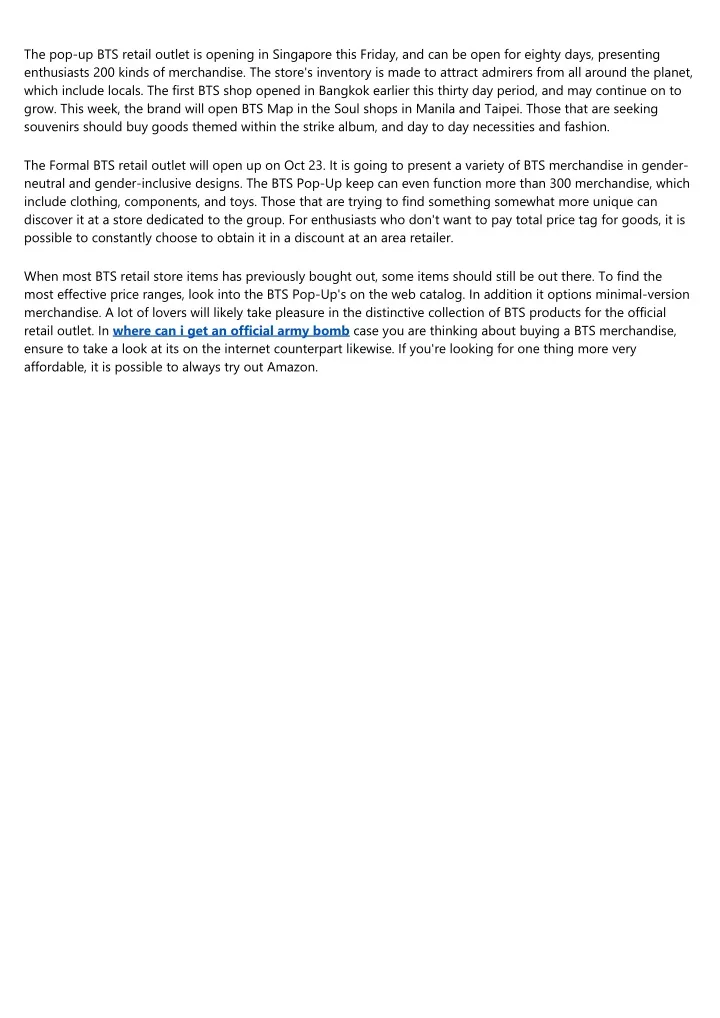 The pop-up BTS retail outlet is opening in Singapore this Friday, and can be open for eighty days, presenting enthusiasts 200 kinds of merchandise. The store's inventory is made to attract admirers from all around the planet, which include locals. The first BTS shop opened in Bangkok earlier this thirty day period, and may continue on to grow. This week, the brand will open BTS Map in the Soul shops in Manila and Taipei. Those that are seeking souvenirs should buy goods themed within the strike album, and day to day necessities and fashion.

The Formal BTS retail outlet will open up on Oct 23. It is going to present a variety of BTS merchandise in gender-neutral and gender-inclusive designs. The BTS Pop-Up keep can even function more than 300 merchandise, which include clothing, components, and toys. Those that are trying to find something somewhat more unique can discover it at a store dedicated to the group. For enthusiasts who don't want to pay total price tag for goods, it is possible to constantly choose to obtain it in a discount at an area retailer.

When most BTS retail store items has previously bought out, some items should still be out there. To find the most effective price ranges, look into the BTS Pop-Up's on the web catalog. In addition it options minimal-version merchandise. A lot of lovers will likely take pleasure in the distinctive collection of BTS products for the official retail outlet. In where can i get an official army bomb case you are thinking about buying a BTS merchandise, ensure to take a look at its on the internet counterpart likewise. If you're looking for one thing more very affordable, it is possible to always try out Amazon.